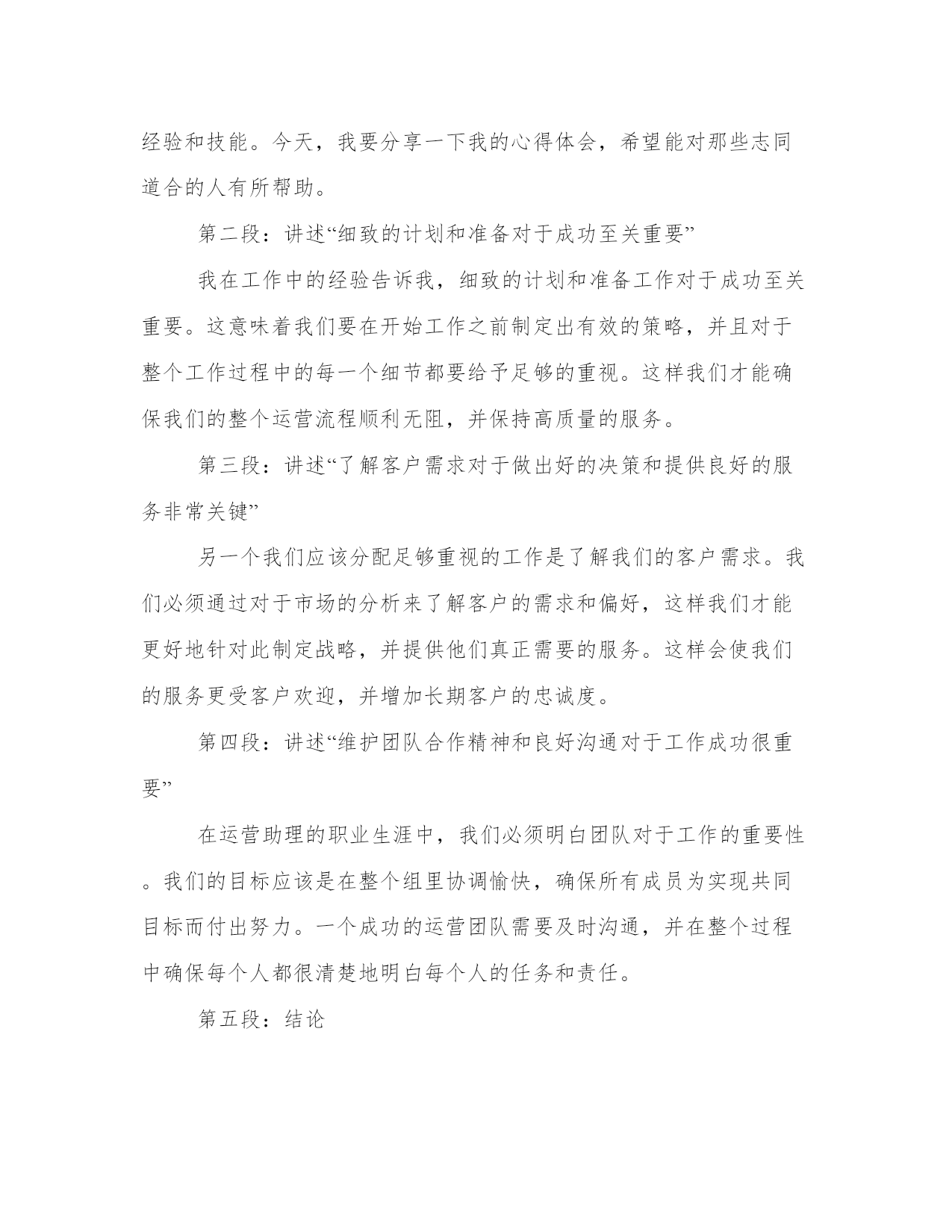 经验和技能。今天，我要分享一下我的心得体会，希望能对那些志同道合的人有所帮助。

第二段：讲述“细致的计划和准备对于成功至关重要”

我在工作中的经验告诉我，细致的计划和准备工作对于成功至关重要。这意味着我们要在开始工作之前制定出有效的策略，并且对于整个工作过程中的每一个细节都要给予足够的重视。这样我们才能确保我们的整个运营流程顺利无阻，并保持高质量的服务。

第三段：讲述“了解客户需求对于做出好的决策和提供良好的服务非常关键”

另一个我们应该分配足够重视的工作是了解我们的客户需求。我们必须通过对于市场的分析来了解客户的需求和偏好，这样我们才能更好地针对此制定战略，并提供他们真正需要的服务。这样会使我们的服务更受客户欢迎，并增加长期客户的忠诚度。

第四段：讲述“维护团队合作精神和良好沟通对于工作成功很重要”

在运营助理的职业生涯中，我们必须明白团队对于工作的重要性。我们的目标应该是在整个组里协调愉快，确保所有成员为实现共同目标而付出努力。一个成功的运营团队需要及时沟通，并在整个过程中确保每个人都很清楚地明白每个人的任务和责任。

第五段：结论